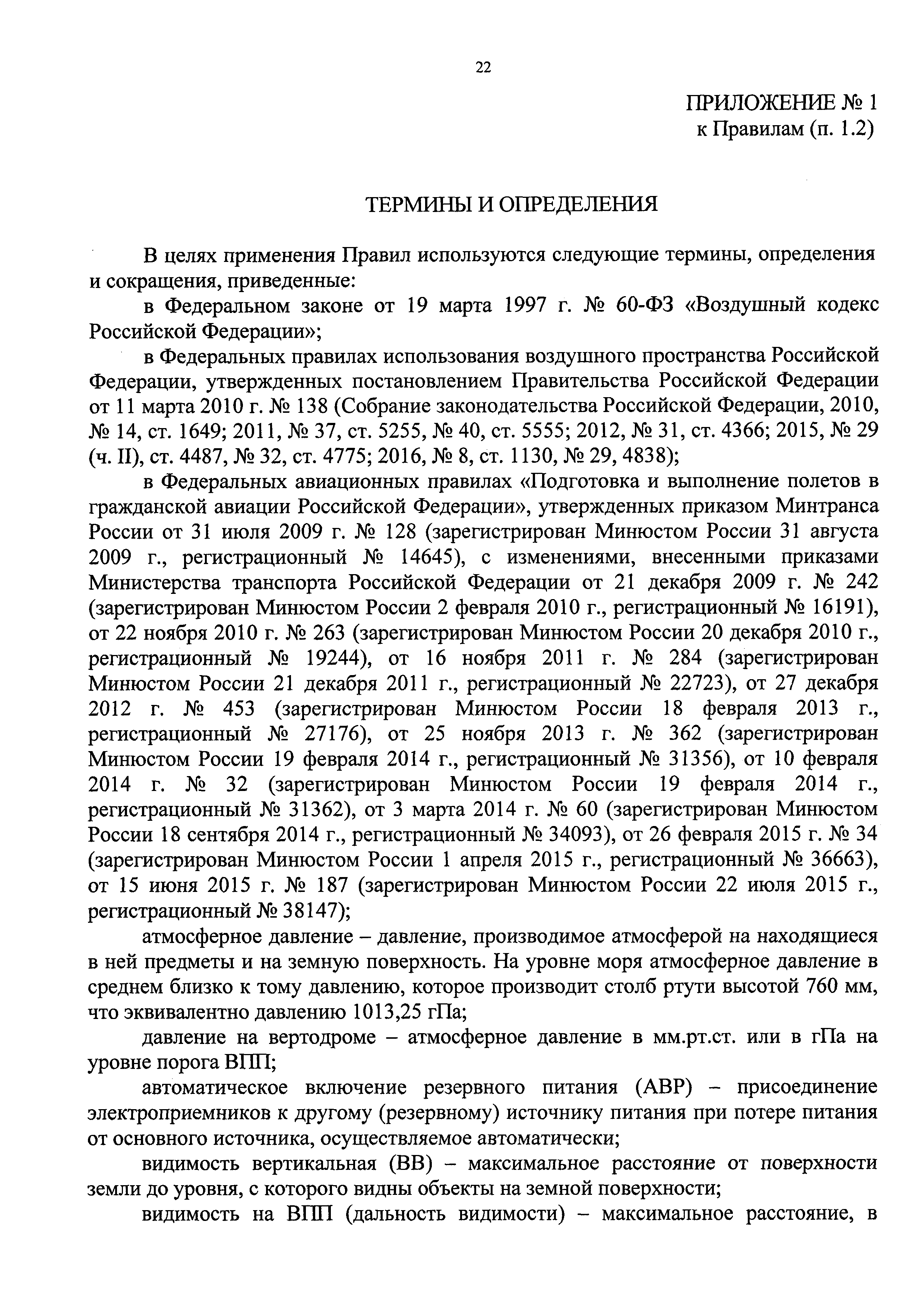 22

ПРИЛОЖЕНИЕ № 1
к Правилам (п. 1.2)

ТЕРМИНЫ И ОПРЕДЕЛЕНИЯ

В целях применения Правил используются следующие термины, определения и сокращения, приведенные:

в Федеральном законе от 19 марта 1997 г. № 60-ФЗ «Воздушный кодекс Российской Федерации»;

в Федеральных правилах использования воздушного пространства Российской Федерации, утвержденных постановлением Правительства Российской Федерации от 11 марта 2010 г. № 138 (Собрание законодательства Российской Федерации, 2010, № 14, ст. 1649; 2011, № 37, ст. 5255, № 40, ст. 5555; 2012, № 31, ст. 4366; 2015, № 29 (ч. II), ст. 4487, № 32, ст. 4775; 2016, № 8, ст. 1130, № 29, 4838);

в Федеральных авиационных правилах «Подготовка и выполнение полетов в гражданской авиации Российской Федерации», утвержденных приказом Минтранса России от 31 июля 2009 г. № 128 (зарегистрирован Минюстом России 31 августа 2009 г., регистрационный № 14645), с изменениями, внесенными приказами Министерства транспорта Российской Федерации от 21 декабря 2009 г. № 242 (зарегистрирован Минюстом России 2 февраля 2010 г., регистрационный № 16191), от 22 ноября 2010 г. № 263 (зарегистрирован Минюстом России 20 декабря 2010 г., регистрационный № 19244), от 16 ноября 2011 г. № 284 (зарегистрирован Минюстом России 21 декабря 2011 г., регистрационный № 22723), от 27 декабря 2012 г. № 453 (зарегистрирован Минюстом России 18 февраля 2013 г., регистрационный № 27176), от 25 ноября 2013 г. № 362 (зарегистрирован Минюстом России 19 февраля 2014 г., регистрационный № 31356), от 10 февраля 2014 г. № 32 (зарегистрирован Минюстом России 19 февраля 2014 г., регистрационный № 31362), от 3 марта 2014 г. № 60 (зарегистрирован Минюстом России 18 сентября 2014 г., регистрационный № 34093), от 26 февраля 2015 г. № 34 (зарегистрирован Минюстом России 1 апреля 2015 г., регистрационный № 36663), от 15 июня 2015 г. № 187 (зарегистрирован Минюстом России 22 июля 2015 г., регистрационный № 38147);

атмосферное давление – давление, производимое атмосферой на находящиеся в ней предметы и на земную поверхность. На уровне моря атмосферное давление в среднем близко к тому давлению, которое производит столб ртути высотой 760 мм, что эквивалентно давлению 1013,25 гПа;

давление на вертодроме – атмосферное давление в мм.рт.ст. или в гПа на уровне порога ВПП;

автоматическое включение резервного питания (АВР) – присоединение электроприемников к другому (резервному) источнику питания при потере питания от основного источника, осуществляемое автоматически;

видимость вертикальная (ВВ) – максимальное расстояние от поверхности земли до уровня, с которого видны объекты на земной поверхности;

видимость на ВПП (дальность видимости) – максимальное расстояние, в